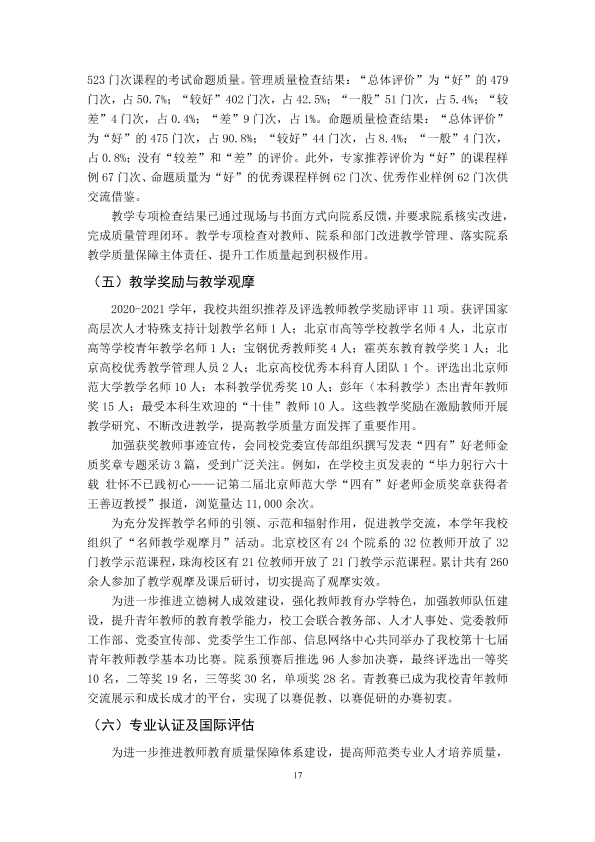 523门次课程的考试命题质量。管理质量检查结果：“总体评价”为“好”的479门次，占50.7%；“较好”402门次，占42.5%；“一般”51门次，占5.4%；“较差”4门次，占0.4%；“差”9门次，占1%。命题质量检查结果：“总体评价”为“好”的475门次，占90.8%；“较好”44门次，占8.4%；“一般”4门次，占0.8%；没有“较差”和“差”的评价。此外，专家推荐评价为“好”的课程样例67门次、命题质量为“好”的优秀课程样例62门次、优秀作业样例62门次供交流借鉴。

教学专项检查结果已通过现场与书面方式向院系反馈，并要求院系核实改进，完成质量管理闭环。教学专项检查对教师、院系和部门改进教学管理、落实院系教学质量保障主体责任、提升工作质量起到积极作用。

（五）教学奖励与教学观摩

2020-2021学年，我校共组织推荐及评选教师教学奖励评审11项。获评国家高层次人才特殊支持计划教学名师1人；北京市高等学校教学名师4人，北京市高等学校青年教学名师1人；宝钢优秀教师奖4人；霍英东教育教学奖1人；北京高校优秀教学管理人员2人；北京高校优秀本科育人团队1个。评选出北京师范大学教学名师10人；本科教学优秀奖10人；彭年（本科教学）杰出青年教师奖15人；最受本科生欢迎的“十佳”教师10人。这些教学奖励在激励教师开展教学研究、不断改进教学，提高教学质量方面发挥了重要作用。

加强获奖教师事迹宣传，会同校党委宣传部组织撰写发表“四有”好老师金质奖章专题采访3篇，受到广泛关注。例如，在学校主页发表的“毕力躬行六十载 壮怀不已践初心——记第二届北京师范大学“四有”好老师金质奖章获得者王善迈教授”报道，浏览量达11,000余次。

为充分发挥教学名师的引领、示范和辐射作用，促进教学交流，本学年我校组织了“名师教学观摩月”活动。北京校区有24个院系的32位教师开放了32门教学示范课程，珠海校区有21位教师开放了21门教学示范课程。累计共有260余人参加了教学观摩及课后研讨，切实提高了观摩实效。

为进一步推进立德树人成效建设，强化教师教育办学特色，加强教师队伍建设，提升青年教师的教育教学能力，校工会联合教务部、人才人事处、党委教师工作部、党委宣传部、党委学生工作部、信息网络中心共同举办了我校第十七届青年教师教学基本功比赛。院系预赛后推选96人参加决赛，最终评选出一等奖10名，二等奖19名，三等奖30名，单项奖28名。青教赛已成为我校青年教师交流展示和成长成才的平台，实现了以赛促教、以赛促研的办赛初衷。

（六）专业认证及国际评估

为进一步推进教师教育质量保障体系建设，提高师范类专业人才培养质量，

17